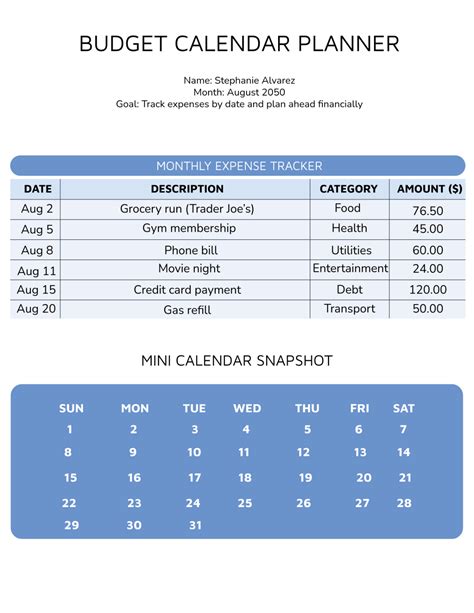 BUDGET CALENDAR PLANNER

Name: Stephanie Alvarez
Month: August 2050
Goal: Track expenses by date and plan ahead financially

MONTHLY EXPENSE TRACKER

| DATE | DESCRIPTION | CATEGORY | AMOUNT ($) |
|---|---|---|---|
| Aug 2 | Grocery run (Trader Joe's) | Food | 76.50 |
| Aug 5 | Gym membership | Health | 45.00 |
| Aug 8 | Phone bill | Utilities | 60.00 |
| Aug 11 | Movie night | Entertainment | 24.00 |
| Aug 15 | Credit card payment | Debt | 120.00 |
| Aug 20 | Gas refill | Transport | 50.00 |

MINI CALENDAR SNAPSHOT

| SUN | MON | TUE | WED | THU | FRI | SAT |
|---|---|---|---|---|---|---|
| 1 | 2 | 3 | 4 | 5 | 6 | 7 |
| 8 | 9 | 10 | 11 | 12 | 13 | 14 |
| 15 | 16 | 17 | 18 | 19 | 20 | 21 |
| 22 | 23 | 24 | 25 | 26 | 27 | 28 |
| 29 | 30 | 31 | | | | |